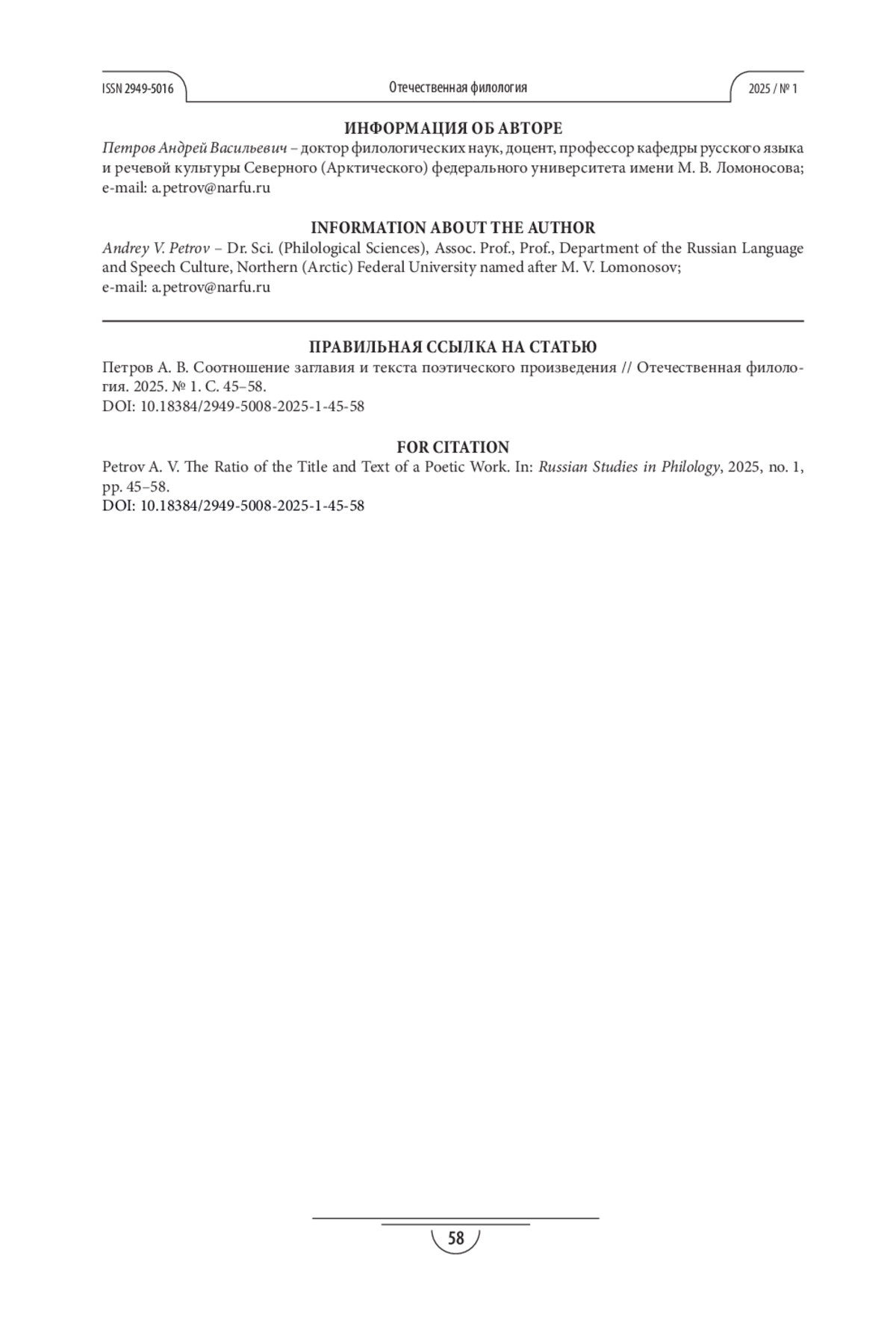 ISSN 2949-5016 Отечественная филология 2025 / № 1

ИНФОРМАЦИЯ ОБ АВТОРЕ
Петров Андрей Васильевич – доктор филологических наук, доцент, профессор кафедры русского языка и речевой культуры Северного (Арктического) федерального университета имени М. В. Ломоносова; e-mail: a.petrov@narfu.ru

INFORMATION ABOUT THE AUTHOR
Andrey V. Petrov – Dr. Sci. (Philological Sciences), Assoc. Prof., Prof., Department of the Russian Language and Speech Culture, Northern (Arctic) Federal University named after M. V. Lomonosov; e-mail: a.petrov@narfu.ru

ПРАВИЛЬНАЯ ССЫЛКА НА СТАТЬЮ
Петров А. В. Соотношение заглавия и текста поэтического произведения // Отечественная филология. 2025. № 1. С. 45–58.
DOI: 10.18384/2949-5008-2025-1-45-58

FOR CITATION
Petrov A. V. The Ratio of the Title and Text of a Poetic Work. In: Russian Studies in Philology, 2025, no. 1, pp. 45–58.
DOI: 10.18384/2949-5008-2025-1-45-58

58